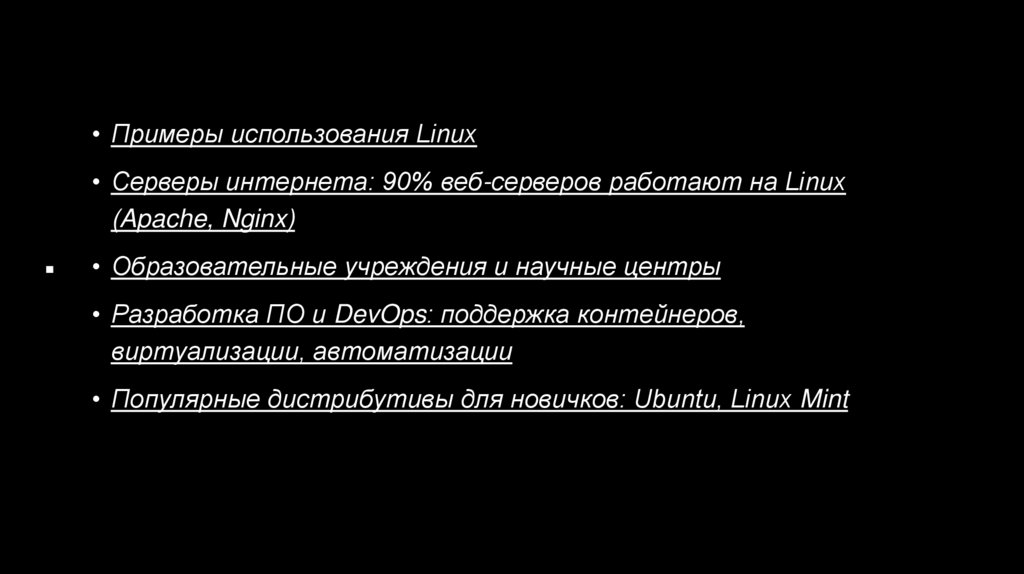 • Примеры использования Linux

• Серверы интернета: 90% веб-серверов работают на Linux (Apache, Nginx)

• Образовательные учреждения и научные центры

• Разработка ПО и DevOps: поддержка контейнеров, виртуализации, автоматизации

• Популярные дистрибутивы для новичков: Ubuntu, Linux Mint